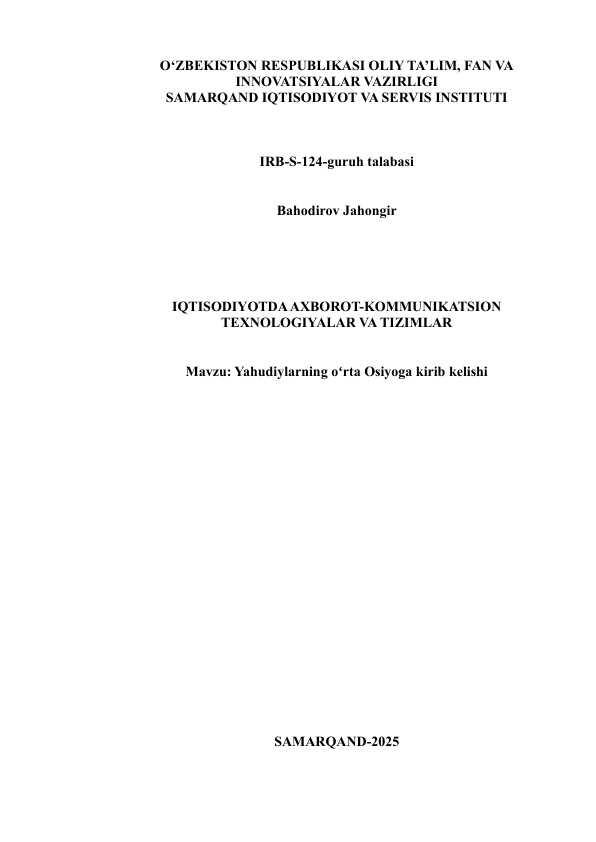 O'ZBEKISTON RESPUBLIKASI OLIY TA'LIM, FAN VA INNOVATSIYALAR VAZIRLIGI
SAMARQAND IQTISODIYOT VA SERVIS INSTITUTI

IRB-S-124-guruh talabasi

Bahodirov Jahongir

IQTISODIYOTDA AXBOROT-KOMMUNIKATSION TEXNOLOGIYALAR VA TIZIMLAR

Mavzu: Yahudiylarning o'rta Osiyoga kirib kelishi

SAMARQAND-2025